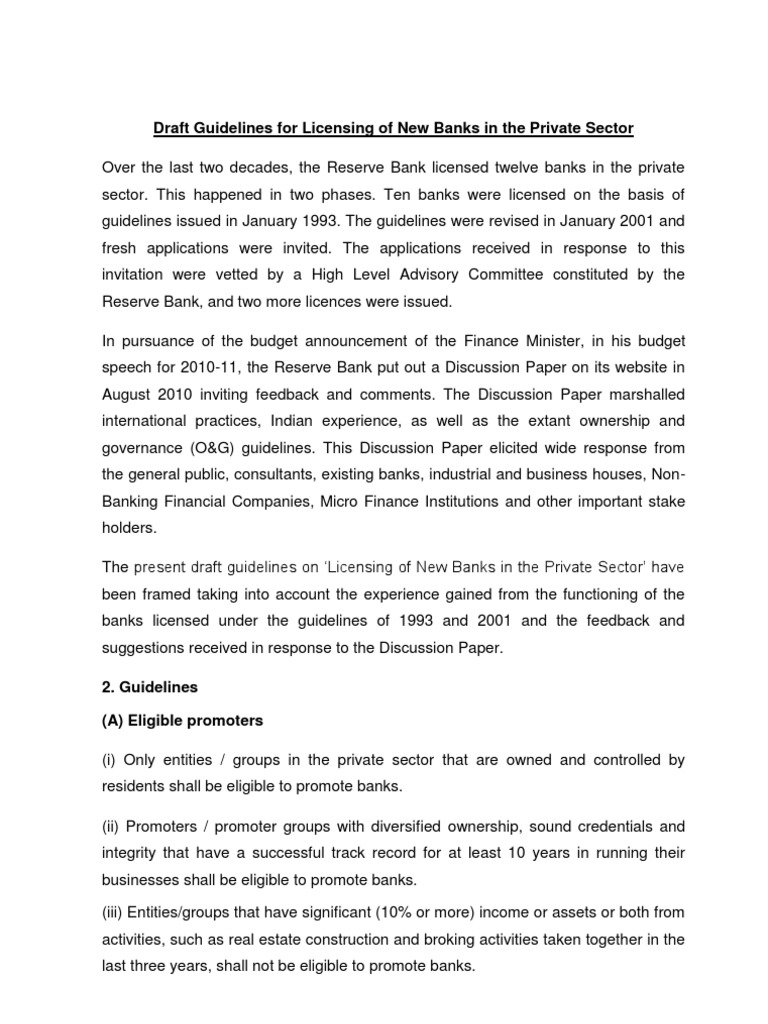 Draft Guidelines for Licensing of New Banks in the Private Sector

Over the last two decades, the Reserve Bank licensed twelve banks in the private sector. This happened in two phases. Ten banks were licensed on the basis of guidelines issued in January 1993. The guidelines were revised in January 2001 and fresh applications were invited. The applications received in response to this invitation were vetted by a High Level Advisory Committee constituted by the Reserve Bank, and two more licences were issued.

In pursuance of the budget announcement of the Finance Minister, in his budget speech for 2010-11, the Reserve Bank put out a Discussion Paper on its website in August 2010 inviting feedback and comments. The Discussion Paper marshalled international practices, Indian experience, as well as the extant ownership and governance (O&G) guidelines. This Discussion Paper elicited wide response from the general public, consultants, existing banks, industrial and business houses, Non-Banking Financial Companies, Micro Finance Institutions and other important stake holders.

The present draft guidelines on 'Licensing of New Banks in the Private Sector' have been framed taking into account the experience gained from the functioning of the banks licensed under the guidelines of 1993 and 2001 and the feedback and suggestions received in response to the Discussion Paper.

2. Guidelines

(A) Eligible promoters

(i) Only entities / groups in the private sector that are owned and controlled by residents shall be eligible to promote banks.

(ii) Promoters / promoter groups with diversified ownership, sound credentials and integrity that have a successful track record for at least 10 years in running their businesses shall be eligible to promote banks.

(iii) Entities/groups that have significant (10% or more) income or assets or both from activities, such as real estate construction and broking activities taken together in the last three years, shall not be eligible to promote banks.